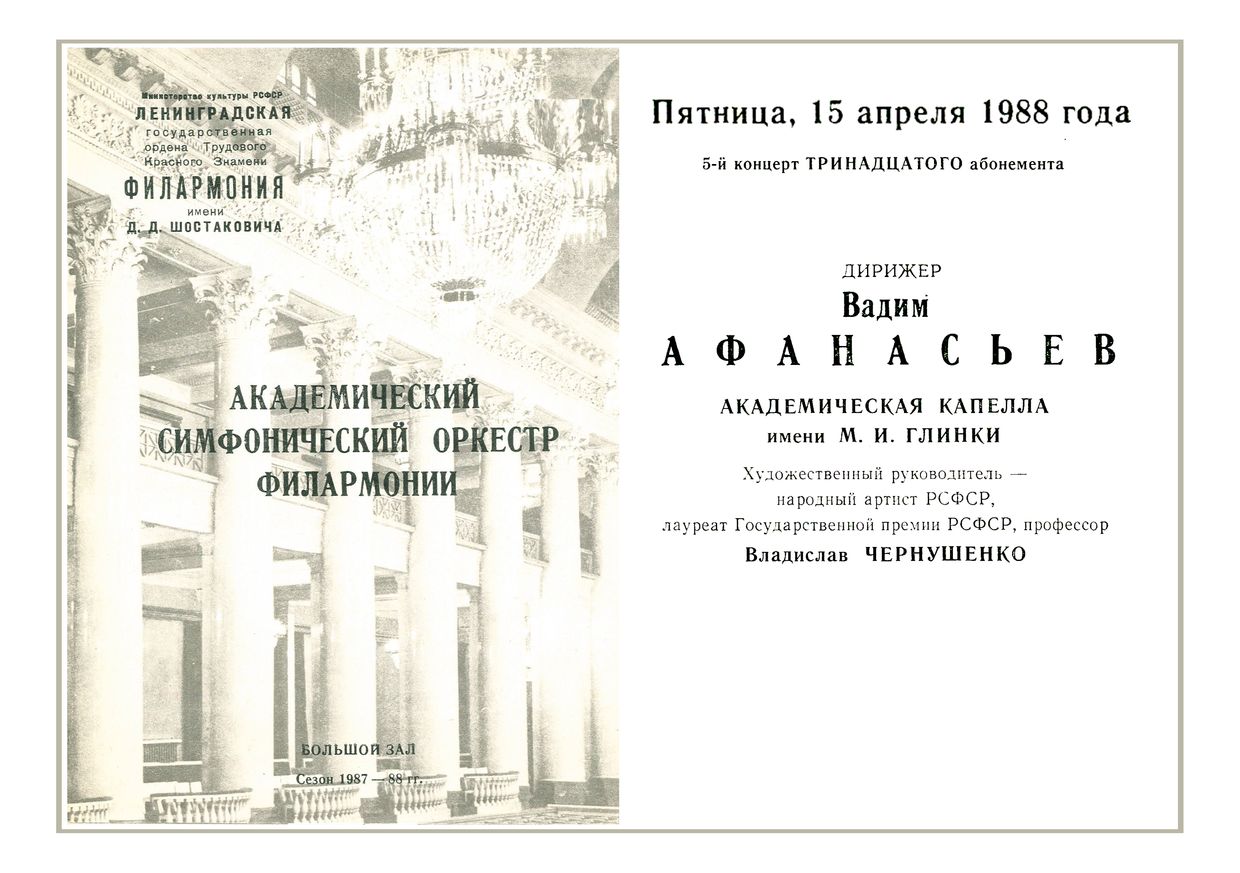 Министерство культуры РСФСР
ЛЕНИНГРАДСКАЯ
государственная
ордена Трудового
Красного Знамени
ФИЛАРМОНИЯ
имени
Д. Д. ШОСТАКОВИЧА

АКАДЕМИЧЕСКИЙ
СИМФОНИЧЕСКИЙ ОРКЕСТР
ФИЛАРМОНИИ

БОЛЬШОЙ ЗАЛ
Сезон 1987 — 88 гг.

Пятница, 15 апреля 1988 года

5-й концерт ТРИНАДЦАТОГО абонемента

ДИРИЖЕР
Вадим
АФАНАСЬЕВ

АКАДЕМИЧЕСКАЯ КАПЕЛЛА
имени М. И. ГЛИНКИ

Художественный руководитель — народный артист РСФСР, лауреат Государственной премии РСФСР, профессор
Владислав ЧЕРНУШЕНКО